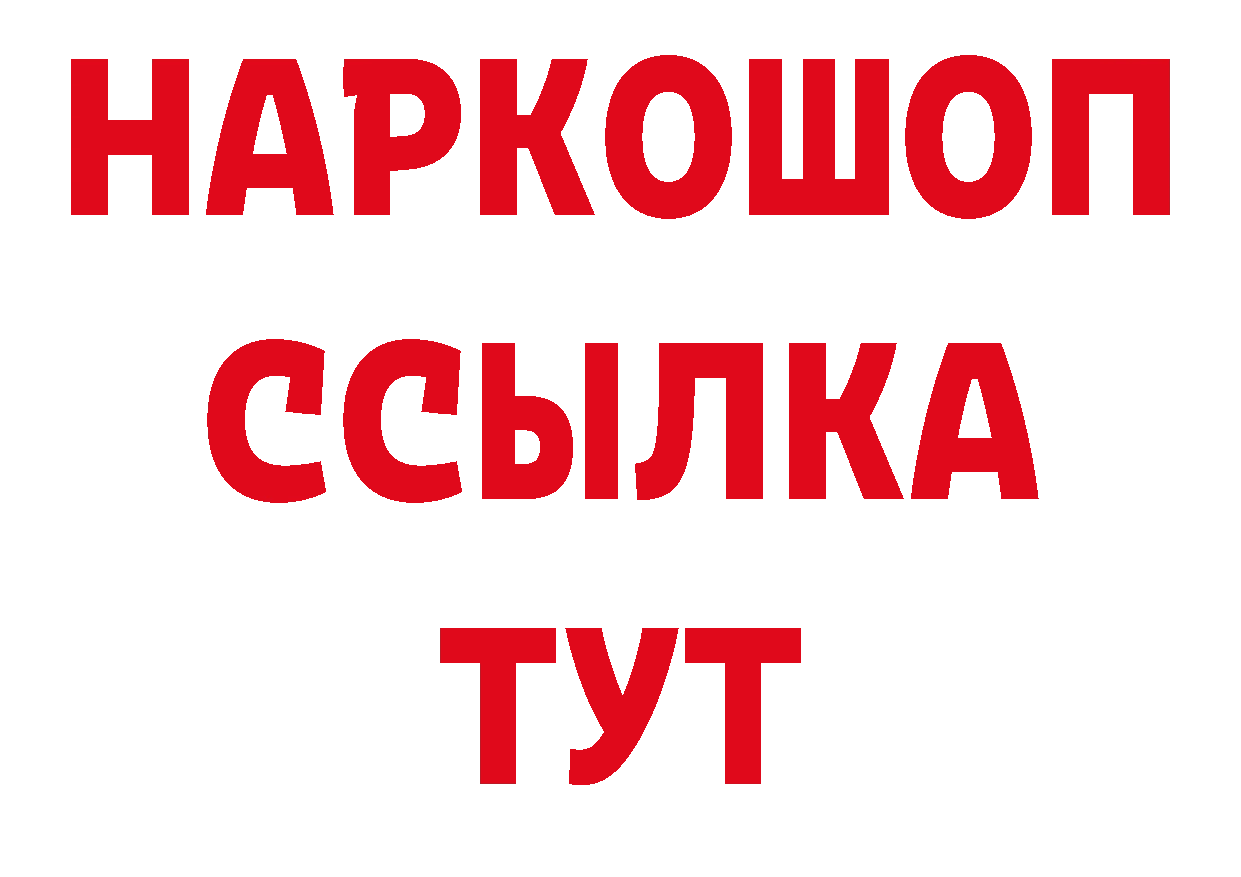 НАРКОШОП
ССЫЛКА
ТУТ